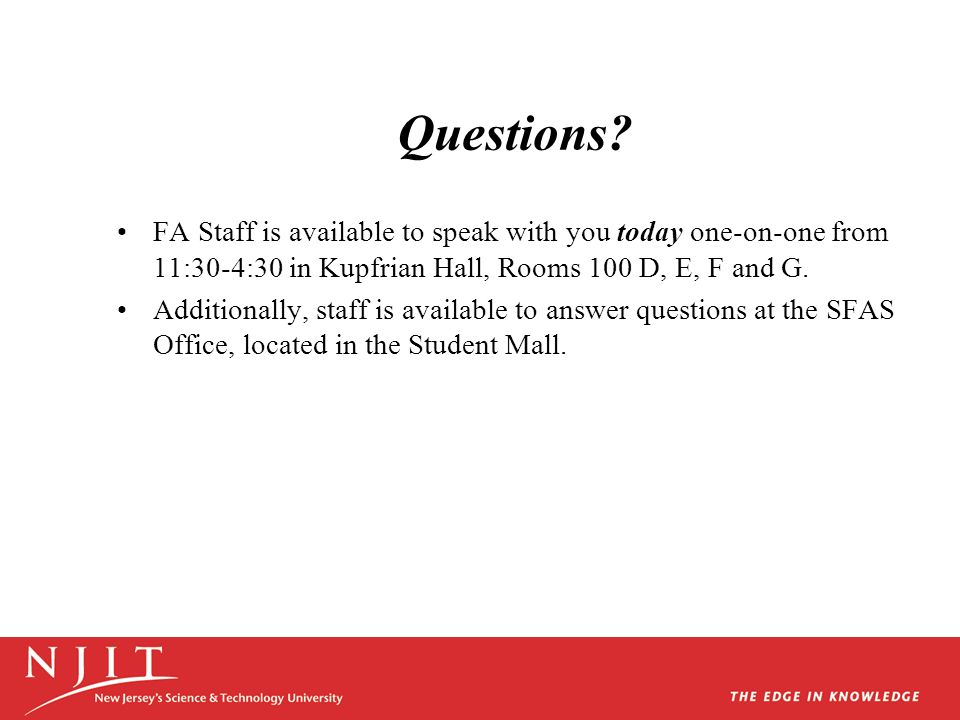 Questions?

• FA Staff is available to speak with you today one-on-one from 11:30-4:30 in Kupfrian Hall, Rooms 100 D, E, F and G.

• Additionally, staff is available to answer questions at the SFAS Office, located in the Student Mall.

NJIT
New Jersey's Science & Technology University

THE EDGE IN KNOWLEDGE